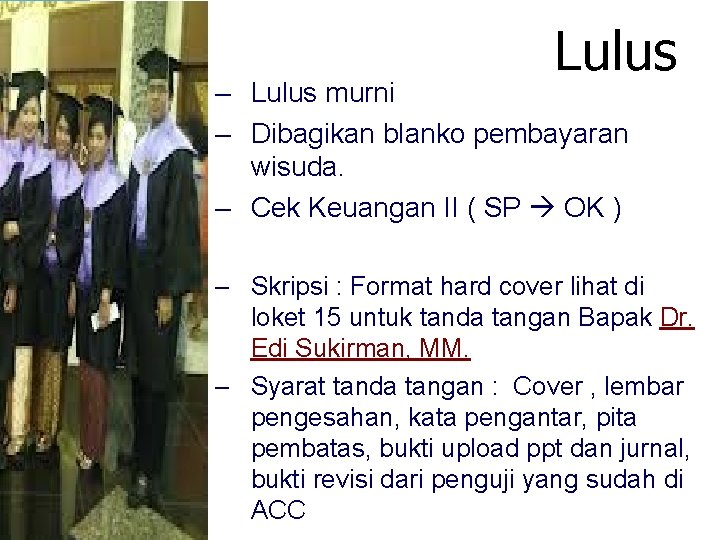 Lulus

– Lulus murni
– Dibagikan blanko pembayaran wisuda.
– Cek Keuangan II ( SP → OK )

– Skripsi : Format hard cover lihat di loket 15 untuk tanda tangan Bapak Dr. Edi Sukirman, MM.
– Syarat tanda tangan : Cover , lembar pengesahan, kata pengantar, pita pembatas, bukti upload ppt dan jurnal, bukti revisi dari penguji yang sudah di ACC